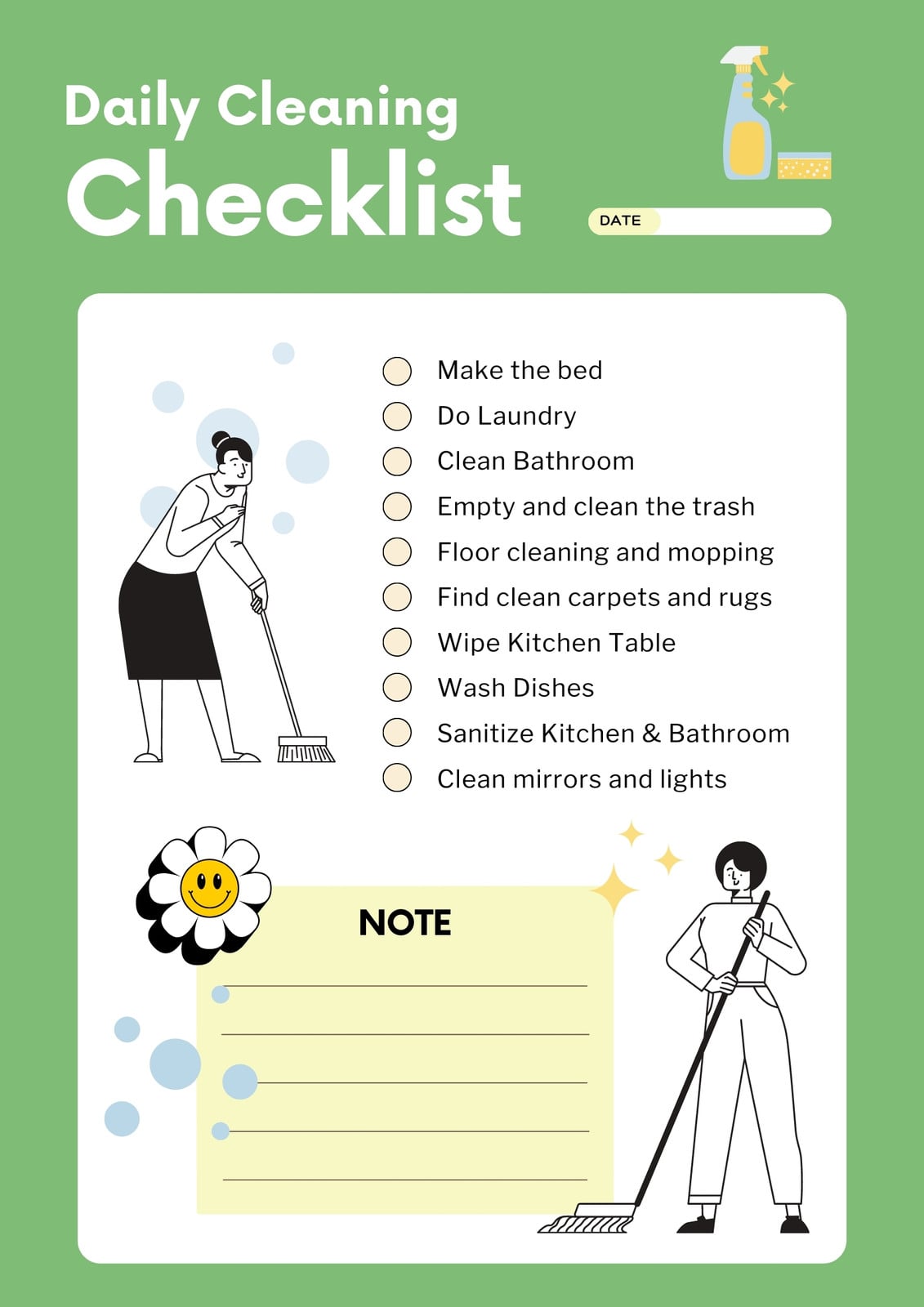 Daily Cleaning
Checklist

DATE

Make the bed
Do Laundry
Clean Bathroom
Empty and clean the trash
Floor cleaning and mopping
Find clean carpets and rugs
Wipe Kitchen Table
Wash Dishes
Sanitize Kitchen & Bathroom
Clean mirrors and lights

NOTE